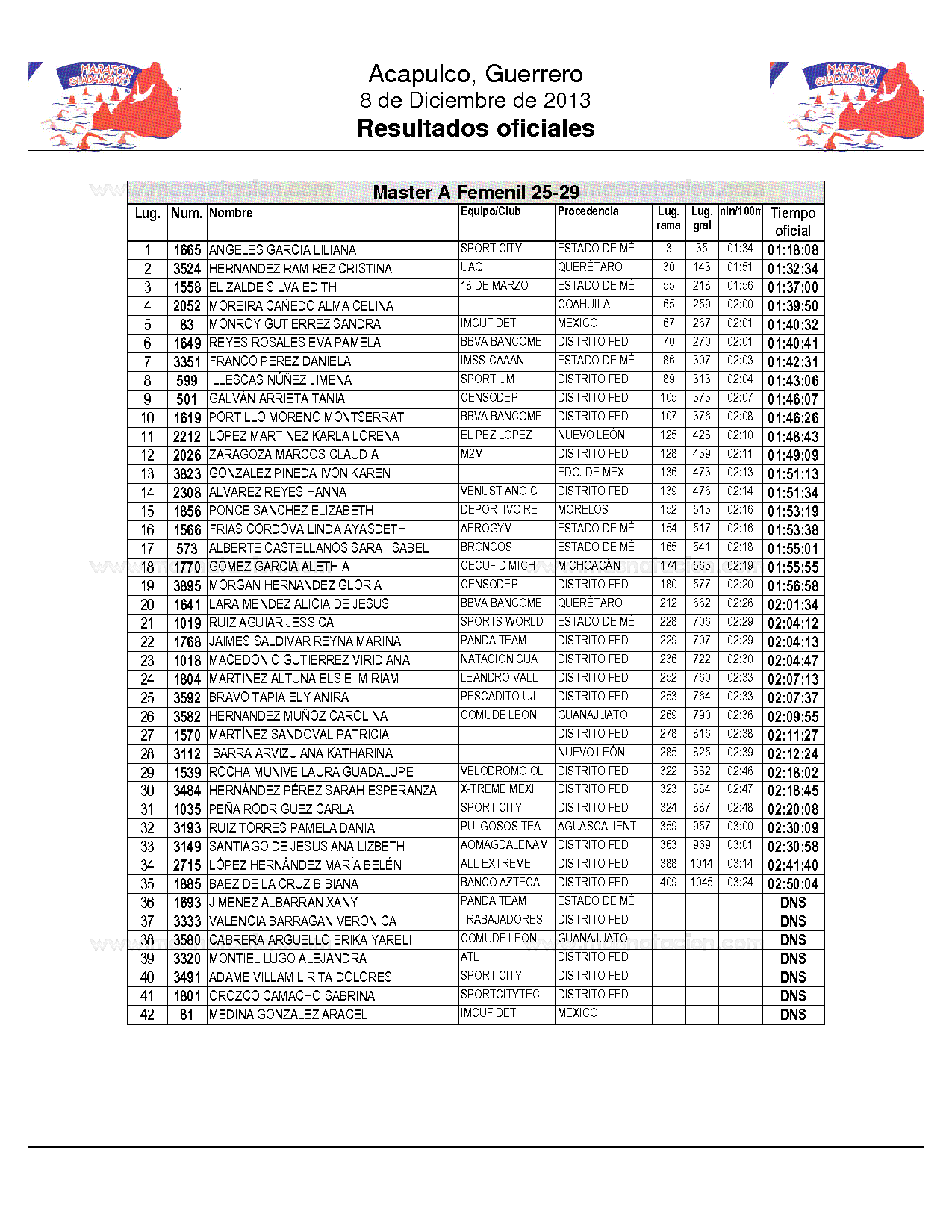 MARATÓN GUADALUPANO

Acapulco, Guerrero
8 de Diciembre de 2013
Resultados oficiales

MARATÓN GUADALUPANO

Master A Femenil 25-29

| Lug. | Num. | Nombre | Equipo/Club | Procedencia | Lug. rama | Lug. gral | nin/100n | Tiempo oficial |
|---|---|---|---|---|---|---|---|---|
| 1 | 1665 | ANGELES GARCIA LILIANA | SPORT CITY | ESTADO DE MÉ | 3 | 35 | 01:34 | 01:18:08 |
| 2 | 3524 | HERNANDEZ RAMIREZ CRISTINA | UAQ | QUERÉTARO | 30 | 143 | 01:51 | 01:32:34 |
| 3 | 1558 | ELIZALDE SILVA EDITH | 18 DE MARZO | ESTADO DE MÉ | 55 | 218 | 01:56 | 01:37:00 |
| 4 | 2052 | MOREIRA CAÑEDO ALMA CELINA | | COAHUILA | 65 | 259 | 02:00 | 01:39:50 |
| 5 | 83 | MONROY GUTIERREZ SANDRA | IMCUFIDET | MEXICO | 67 | 267 | 02:01 | 01:40:32 |
| 6 | 1649 | REYES ROSALES EVA PAMELA | BBVA BANCOME | DISTRITO FED | 70 | 270 | 02:01 | 01:40:41 |
| 7 | 3351 | FRANCO PEREZ DANIELA | IMSS-CAAAN | ESTADO DE MÉ | 86 | 307 | 02:03 | 01:42:31 |
| 8 | 599 | ILLESCAS NÚÑEZ JIMENA | SPORTIUM | DISTRITO FED | 89 | 313 | 02:04 | 01:43:06 |
| 9 | 501 | GALVÁN ARRIETA TANIA | CENSODEP | DISTRITO FED | 105 | 373 | 02:07 | 01:46:07 |
| 10 | 1619 | PORTILLO MORENO MONTSERRAT | BBVA BANCOME | DISTRITO FED | 107 | 376 | 02:08 | 01:46:26 |
| 11 | 2212 | LOPEZ MARTINEZ KARLA LORENA | EL PEZ LOPEZ | NUEVO LEÓN | 125 | 428 | 02:10 | 01:48:43 |
| 12 | 2026 | ZARAGOZA MARCOS CLAUDIA | M2M | DISTRITO FED | 128 | 439 | 02:11 | 01:49:09 |
| 13 | 3823 | GONZALEZ PINEDA IVON KAREN | | EDO. DE MEX | 136 | 473 | 02:13 | 01:51:13 |
| 14 | 2308 | ALVAREZ REYES HANNA | VENUSTIANO C | DISTRITO FED | 139 | 476 | 02:14 | 01:51:34 |
| 15 | 1856 | PONCE SANCHEZ ELIZABETH | DEPORTIVO RE | MORELOS | 152 | 513 | 02:16 | 01:53:19 |
| 16 | 1566 | FRIAS CORDOVA LINDA AYASDETH | AEROGYM | ESTADO DE MÉ | 154 | 517 | 02:16 | 01:53:38 |
| 17 | 573 | ALBERTE CASTELLANOS SARA ISABEL | BRONCOS | ESTADO DE MÉ | 165 | 541 | 02:18 | 01:55:01 |
| 18 | 1770 | GOMEZ GARCIA ALETHIA | CECUFID MICH | MICHOACÁN | 174 | 563 | 02:19 | 01:55:55 |
| 19 | 3895 | MORGAN HERNANDEZ GLORIA | CENSODEP | DISTRITO FED | 180 | 577 | 02:20 | 01:56:58 |
| 20 | 1641 | LARA MENDEZ ALICIA DE JESUS | BBVA BANCOME | QUERÉTARO | 212 | 662 | 02:26 | 02:01:34 |
| 21 | 1019 | RUIZ AGUIAR JESSICA | SPORTS WORLD | ESTADO DE MÉ | 228 | 706 | 02:29 | 02:04:12 |
| 22 | 1768 | JAIMES SALDIVAR REYNA MARINA | PANDA TEAM | DISTRITO FED | 229 | 707 | 02:29 | 02:04:13 |
| 23 | 1018 | MACEDONIO GUTIERREZ VIRIDIANA | NATACION CUA | DISTRITO FED | 236 | 722 | 02:30 | 02:04:47 |
| 24 | 1804 | MARTINEZ ALTUNA ELSIE MIRIAM | LEANDRO VALL | DISTRITO FED | 252 | 760 | 02:33 | 02:07:13 |
| 25 | 3592 | BRAVO TAPIA ELY ANIRA | PESCADITO UJ | DISTRITO FED | 253 | 764 | 02:33 | 02:07:37 |
| 26 | 3582 | HERNANDEZ MUÑOZ CAROLINA | COMUDE LEON | GUANAJUATO | 269 | 790 | 02:36 | 02:09:55 |
| 27 | 1570 | MARTÍNEZ SANDOVAL PATRICIA | | DISTRITO FED | 278 | 816 | 02:38 | 02:11:27 |
| 28 | 3112 | IBARRA ARVIZU ANA KATHARINA | | NUEVO LEÓN | 285 | 825 | 02:39 | 02:12:24 |
| 29 | 1539 | ROCHA MUNIVE LAURA GUADALUPE | VELODROMO OL | DISTRITO FED | 322 | 882 | 02:46 | 02:18:02 |
| 30 | 3484 | HERNÁNDEZ PÉREZ SARAH ESPERANZA | X-TREME MEXI | DISTRITO FED | 323 | 884 | 02:47 | 02:18:45 |
| 31 | 1035 | PEÑA RODRIGUEZ CARLA | SPORT CITY | DISTRITO FED | 324 | 887 | 02:48 | 02:20:08 |
| 32 | 3193 | RUIZ TORRES PAMELA DANIA | PULGOSOS TEA | AGUASCALIENT | 359 | 957 | 03:00 | 02:30:09 |
| 33 | 3149 | SANTIAGO DE JESUS ANA LIZBETH | AOMAGDALENAM | DISTRITO FED | 363 | 969 | 03:01 | 02:30:58 |
| 34 | 2715 | LÓPEZ HERNÁNDEZ MARÍA BELÉN | ALL EXTREME | DISTRITO FED | 388 | 1014 | 03:14 | 02:41:40 |
| 35 | 1885 | BAEZ DE LA CRUZ BIBIANA | BANCO AZTECA | DISTRITO FED | 409 | 1045 | 03:24 | 02:50:04 |
| 36 | 1693 | JIMENEZ ALBARRAN XANY | PANDA TEAM | ESTADO DE MÉ | | | | DNS |
| 37 | 3333 | VALENCIA BARRAGAN VERONICA | TRABAJADORES | DISTRITO FED | | | | DNS |
| 38 | 3580 | CABRERA ARGUELLO ERIKA YARELI | COMUDE LEON | GUANAJUATO | | | | DNS |
| 39 | 3320 | MONTIEL LUGO ALEJANDRA | ATL | DISTRITO FED | | | | DNS |
| 40 | 3491 | ADAME VILLAMIL RITA DOLORES | SPORT CITY | DISTRITO FED | | | | DNS |
| 41 | 1801 | OROZCO CAMACHO SABRINA | SPORTCITYTEC | DISTRITO FED | | | | DNS |
| 42 | 81 | MEDINA GONZALEZ ARACELI | IMCUFIDET | MEXICO | | | | DNS |